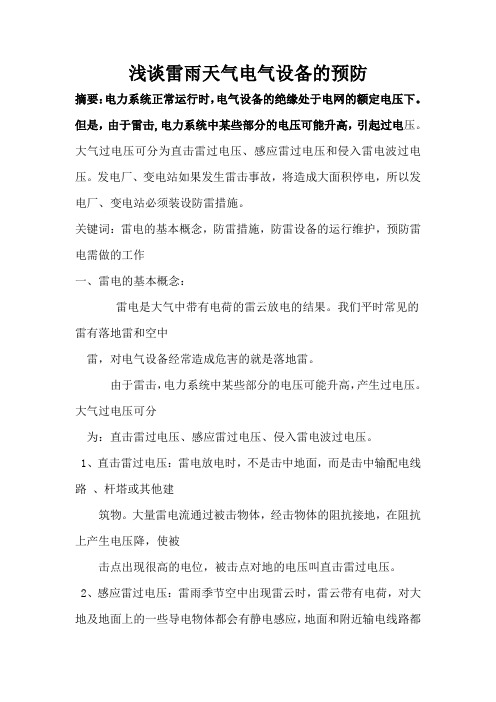 浅谈雷雨天气电气设备的预防

摘要：电力系统正常运行时，电气设备的绝缘处于电网的额定电压下。但是，由于雷击，电力系统中某些部分的电压可能升高，引起过电压。大气过电压可分为直击雷过电压、感应雷过电压和侵入雷电波过电压。发电厂、变电站如果发生雷击事故，将造成大面积停电，所以发电厂、变电站必须装设防雷措施。

关键词：雷电的基本概念，防雷措施，防雷设备的运行维护，预防雷电需做的工作

一、雷电的基本概念：

雷电是大气中带有电荷的雷云放电的结果。我们平时常见的雷有落地雷和空中

雷，对电气设备经常造成危害的就是落地雷。

由于雷击，电力系统中某些部分的电压可能升高，产生过电压。大气过电压可分

为：直击雷过电压、感应雷过电压、侵入雷电波过电压。

1、直击雷过电压：雷电放电时，不是击中地面，而是击中输配电线路 、杆塔或其他建

筑物。大量雷电流通过被击物体，经击物体的阻抗接地，在阻抗上产生电压降，使被

击点出现很高的电位，被击点对地的电压叫直击雷过电压。

2、感应雷过电压：雷雨季节空中出现雷云时，雷云带有电荷，对大地及地面上的一些导电物体都会有静电感应，地面和附近输电线路都